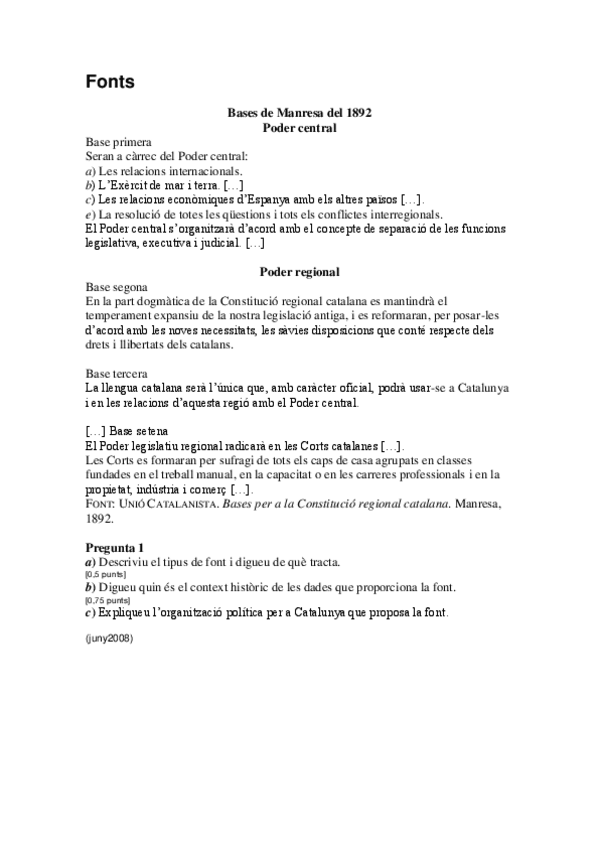 Fonts

Bases de Manresa del 1892
Poder central

Base primera
Seran a càrrec del Poder central:
a) Les relacions internacionals.
b) L'Exèrcit de mar i terra. […]
c) Les relacions econòmiques d'Espanya amb els altres països […].
e) La resolució de totes les qüestions i tots els conflictes interregionals.
El Poder central s'organitzarà d'acord amb el concepte de separació de les funcions legislativa, executiva i judicial. […]

Poder regional

Base segona
En la part dogmàtica de la Constitució regional catalana es mantindrà el temperament expansiu de la nostra legislació antiga, i es reformaran, per posar-les d'acord amb les noves necessitats, les sàvies disposicions que conté respecte dels drets i llibertats dels catalans.

Base tercera
La llengua catalana serà l'única que, amb caràcter oficial, podrà usar-se a Catalunya i en les relacions d'aquesta regió amb el Poder central.

[…] Base setena
El Poder legislatiu regional radicarà en les Corts catalanes […].
Les Corts es formaran per sufragi de tots els caps de casa agrupats en classes fundades en el treball manual, en la capacitat o en les carreres professionals i en la propietat, indústria i comerç […].
FONT: UNIÓ CATALANISTA. Bases per a la Constitució regional catalana. Manresa, 1892.

Pregunta 1
a) Descriviu el tipus de font i digueu de què tracta.
[0,5 punts]
b) Digueu quin és el context històric de les dades que proporciona la font.
[0,75 punts]
c) Expliqueu l'organització política per a Catalunya que proposa la font.

(juny2008)